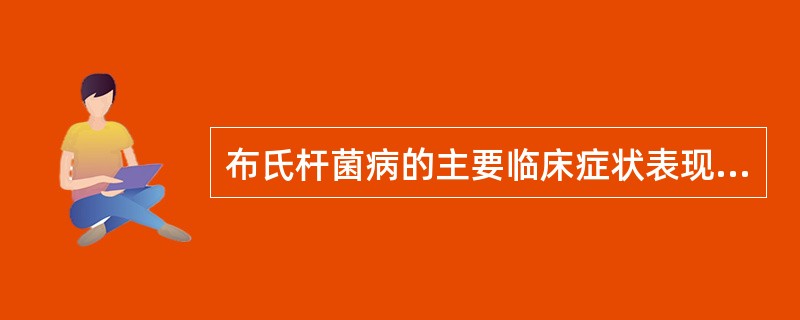 布氏杆菌病的主要临床症状表现...